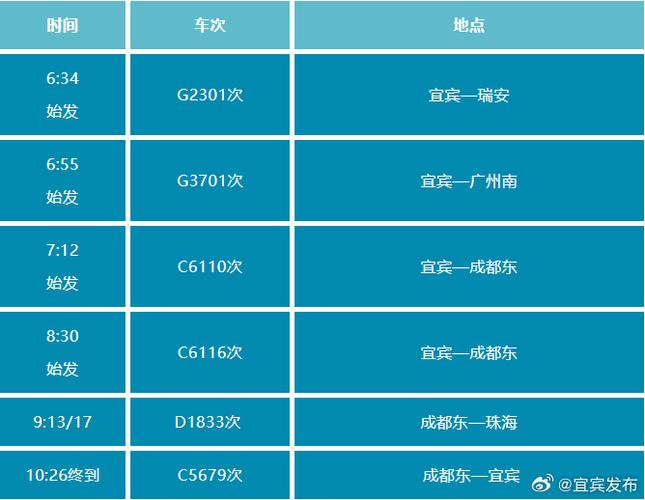 | 时间 | 车次 | 地点 |
|---|---|---|
| 6:34 始发 | G2301次 | 宜宾—瑞安 |
| 6:55 始发 | G3701次 | 宜宾—广州南 |
| 7:12 始发 | C6110次 | 宜宾—成都东 |
| 8:30 始发 | C6116次 | 宜宾—成都东 |
| 9:13/17 | D1833次 | 成都东—珠海 |
| 10:26终到 | C5679次 | 成都东—宜宾 |

@宜宾发布